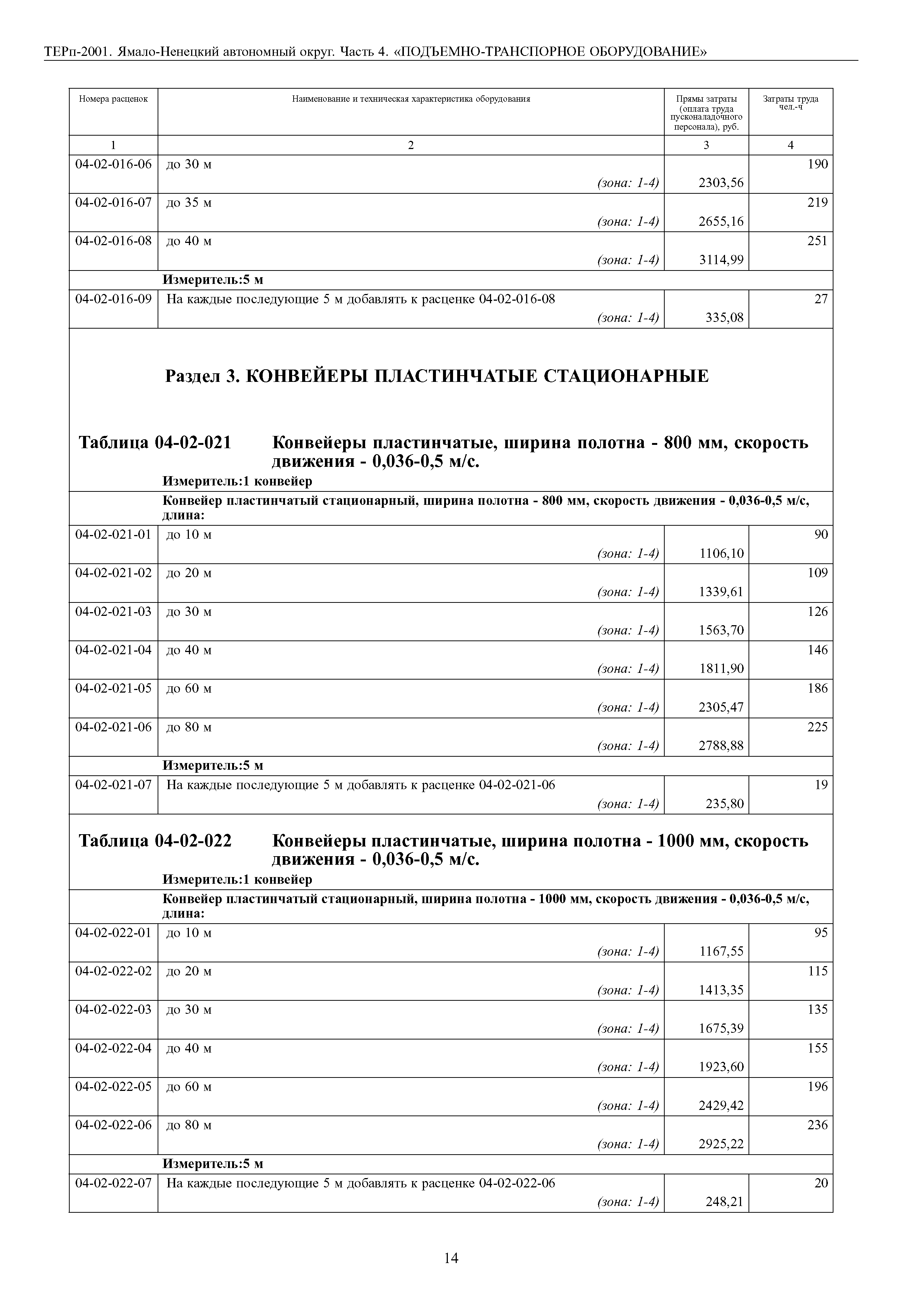 ТЕРп-2001. Ямало-Ненецкий автономный округ. Часть 4. «ПОДЪЕМНО-ТРАНСПОРНОЕ ОБОРУДОВАНИЕ»

| Номера расценок | Наименование и техническая характеристика оборудования | Прямы затраты (оплата труда пусконаладочного персонала), руб. | Затраты труда чел.-ч |
|---|---|---|---|
| 1 | 2 | 3 | 4 |
| 04-02-016-06 | до 30 м (зона: 1-4) | 2303,56 | 190 |
| 04-02-016-07 | до 35 м (зона: 1-4) | 2655,16 | 219 |
| 04-02-016-08 | до 40 м (зона: 1-4) | 3114,99 | 251 |
| | Измеритель:5 м | | |
| 04-02-016-09 | На каждые последующие 5 м добавлять к расценке 04-02-016-08 (зона: 1-4) | 335,08 | 27 |

Раздел 3. КОНВЕЙЕРЫ ПЛАСТИНЧАТЫЕ СТАЦИОНАРНЫЕ

Таблица 04-02-021 Конвейеры пластинчатые, ширина полотна - 800 мм, скорость движения - 0,036-0,5 м/с.

Измеритель:1 конвейер

| | Конвейер пластинчатый стационарный, ширина полотна - 800 мм, скорость движения - 0,036-0,5 м/с, длина: | | |
|---|---|---|---|
| 04-02-021-01 | до 10 м (зона: 1-4) | 1106,10 | 90 |
| 04-02-021-02 | до 20 м (зона: 1-4) | 1339,61 | 109 |
| 04-02-021-03 | до 30 м (зона: 1-4) | 1563,70 | 126 |
| 04-02-021-04 | до 40 м (зона: 1-4) | 1811,90 | 146 |
| 04-02-021-05 | до 60 м (зона: 1-4) | 2305,47 | 186 |
| 04-02-021-06 | до 80 м (зона: 1-4) | 2788,88 | 225 |
| | Измеритель:5 м | | |
| 04-02-021-07 | На каждые последующие 5 м добавлять к расценке 04-02-021-06 (зона: 1-4) | 235,80 | 19 |

Таблица 04-02-022 Конвейеры пластинчатые, ширина полотна - 1000 мм, скорость движения - 0,036-0,5 м/с.

Измеритель:1 конвейер

| | Конвейер пластинчатый стационарный, ширина полотна - 1000 мм, скорость движения - 0,036-0,5 м/с, длина: | | |
|---|---|---|---|
| 04-02-022-01 | до 10 м (зона: 1-4) | 1167,55 | 95 |
| 04-02-022-02 | до 20 м (зона: 1-4) | 1413,35 | 115 |
| 04-02-022-03 | до 30 м (зона: 1-4) | 1675,39 | 135 |
| 04-02-022-04 | до 40 м (зона: 1-4) | 1923,60 | 155 |
| 04-02-022-05 | до 60 м (зона: 1-4) | 2429,42 | 196 |
| 04-02-022-06 | до 80 м (зона: 1-4) | 2925,22 | 236 |
| | Измеритель:5 м | | |
| 04-02-022-07 | На каждые последующие 5 м добавлять к расценке 04-02-022-06 (зона: 1-4) | 248,21 | 20 |

14